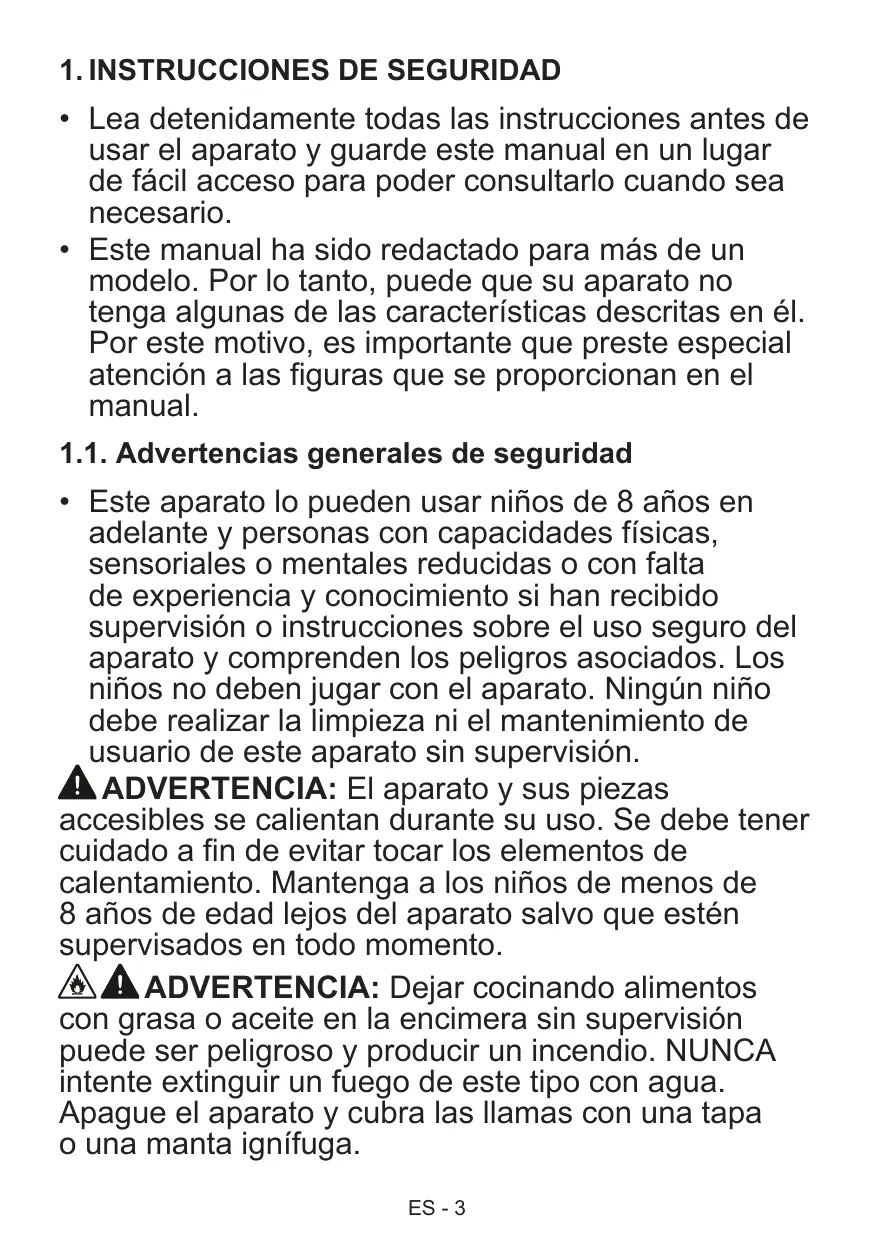 1. INSTRUCCIONES DE SEGURIDAD

• Lea detenidamente todas las instrucciones antes de usar el aparato y guarde este manual en un lugar de fácil acceso para poder consultarlo cuando sea necesario.
• Este manual ha sido redactado para más de un modelo. Por lo tanto, puede que su aparato no tenga algunas de las características descritas en él. Por este motivo, es importante que preste especial atención a las figuras que se proporcionan en el manual.

1.1. Advertencias generales de seguridad

• Este aparato lo pueden usar niños de 8 años en adelante y personas con capacidades físicas, sensoriales o mentales reducidas o con falta de experiencia y conocimiento si han recibido supervisión o instrucciones sobre el uso seguro del aparato y comprenden los peligros asociados. Los niños no deben jugar con el aparato. Ningún niño debe realizar la limpieza ni el mantenimiento de usuario de este aparato sin supervisión.

ADVERTENCIA: El aparato y sus piezas accesibles se calientan durante su uso. Se debe tener cuidado a fin de evitar tocar los elementos de calentamiento. Mantenga a los niños de menos de 8 años de edad lejos del aparato salvo que estén supervisados en todo momento.

ADVERTENCIA: Dejar cocinando alimentos con grasa o aceite en la encimera sin supervisión puede ser peligroso y producir un incendio. NUNCA intente extinguir un fuego de este tipo con agua. Apague el aparato y cubra las llamas con una tapa o una manta ignífuga.

ES - 3